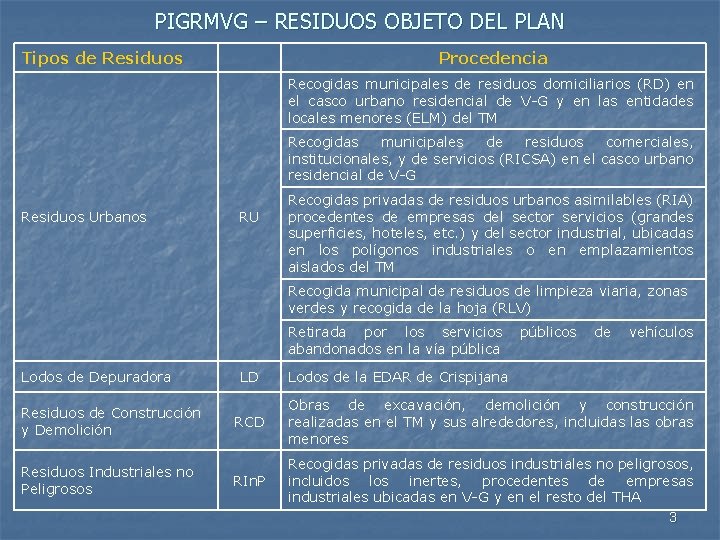 PIGRMVG – RESIDUOS OBJETO DEL PLAN

| Tipos de Residuos | | Procedencia |
|---|---|---|
| Residuos Urbanos | RU | Recogidas municipales de residuos domiciliarios (RD) en el casco urbano residencial de V-G y en las entidades locales menores (ELM) del TM |
| | | Recogidas municipales de residuos comerciales, institucionales, y de servicios (RICSA) en el casco urbano residencial de V-G |
| | | Recogidas privadas de residuos urbanos asimilables (RIA) procedentes de empresas del sector servicios (grandes superficies, hoteles, etc.) y del sector industrial, ubicadas en los polígonos industriales o en emplazamientos aislados del TM |
| | | Recogida municipal de residuos de limpieza viaria, zonas verdes y recogida de la hoja (RLV) |
| | | Retirada por los servicios públicos de vehículos abandonados en la vía pública |
| Lodos de Depuradora | LD | Lodos de la EDAR de Crispijana |
| Residuos de Construcción y Demolición | RCD | Obras de excavación, demolición y construcción realizadas en el TM y sus alrededores, incluidas las obras menores |
| Residuos Industriales no Peligrosos | RInP | Recogidas privadas de residuos industriales no peligrosos, incluidos los inertes, procedentes de empresas industriales ubicadas en V-G y en el resto del THA |

3